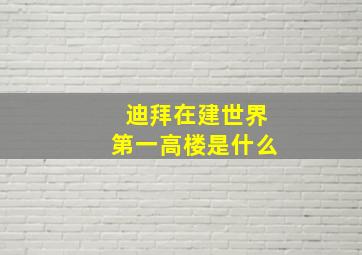 迪拜在建世界
第一高楼是什么